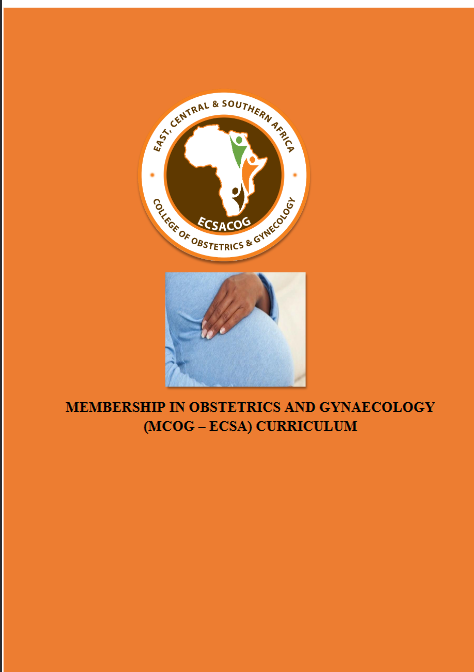 EAST, CENTRAL & SOUTHERN AFRICA
ECSACOG
COLLEGE OF OBSTETRICS & GYNECOLOGY

MEMBERSHIP IN OBSTETRICS AND GYNAECOLOGY
(MCOG – ECSA) CURRICULUM